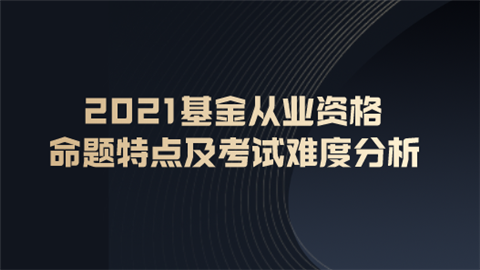 2021基金从业资格
命题特点及考试难度分析